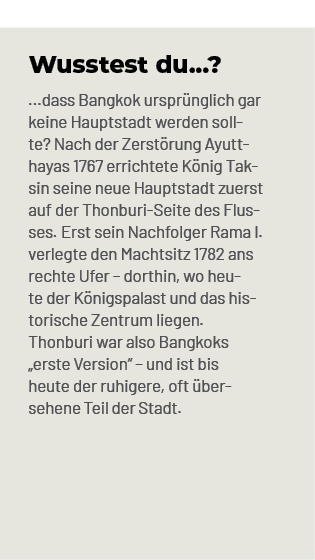 Wusstest du...?

...dass Bangkok ursprünglich gar keine Hauptstadt werden sollte? Nach der Zerstörung Ayutthayas 1767 errichtete König Taksin seine neue Hauptstadt zuerst auf der Thonburi-Seite des Flusses. Erst sein Nachfolger Rama I. verlegte den Machtsitz 1782 ans rechte Ufer – dorthin, wo heute der Königspalast und das historische Zentrum liegen. Thonburi war also Bangkoks „erste Version" – und ist bis heute der ruhigere, oft übersehene Teil der Stadt.